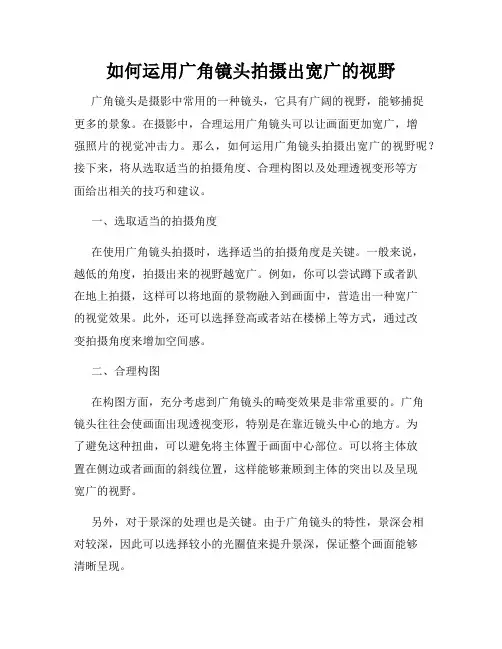 如何运用广角镜头拍摄出宽广的视野

广角镜头是摄影中常用的一种镜头，它具有广阔的视野，能够捕捉更多的景象。在摄影中，合理运用广角镜头可以让画面更加宽广，增强照片的视觉冲击力。那么，如何运用广角镜头拍摄出宽广的视野呢？接下来，将从选取适当的拍摄角度、合理构图以及处理透视变形等方面给出相关的技巧和建议。

一、选取适当的拍摄角度

在使用广角镜头拍摄时，选择适当的拍摄角度是关键。一般来说，越低的角度，拍摄出来的视野越宽广。例如，你可以尝试蹲下或者趴在地上拍摄，这样可以将地面的景物融入到画面中，营造出一种宽广的视觉效果。此外，还可以选择登高或者站在楼梯上等方式，通过改变拍摄角度来增加空间感。

二、合理构图

在构图方面，充分考虑到广角镜头的畸变效果是非常重要的。广角镜头往往会使画面出现透视变形，特别是在靠近镜头中心的地方。为了避免这种扭曲，可以避免将主体置于画面中心部位。可以将主体放置在侧边或者画面的斜线位置，这样能够兼顾到主体的突出以及呈现宽广的视野。

另外，对于景深的处理也是关键。由于广角镜头的特性，景深会相对较深，因此可以选择较小的光圈值来提升景深，保证整个画面能够清晰呈现。